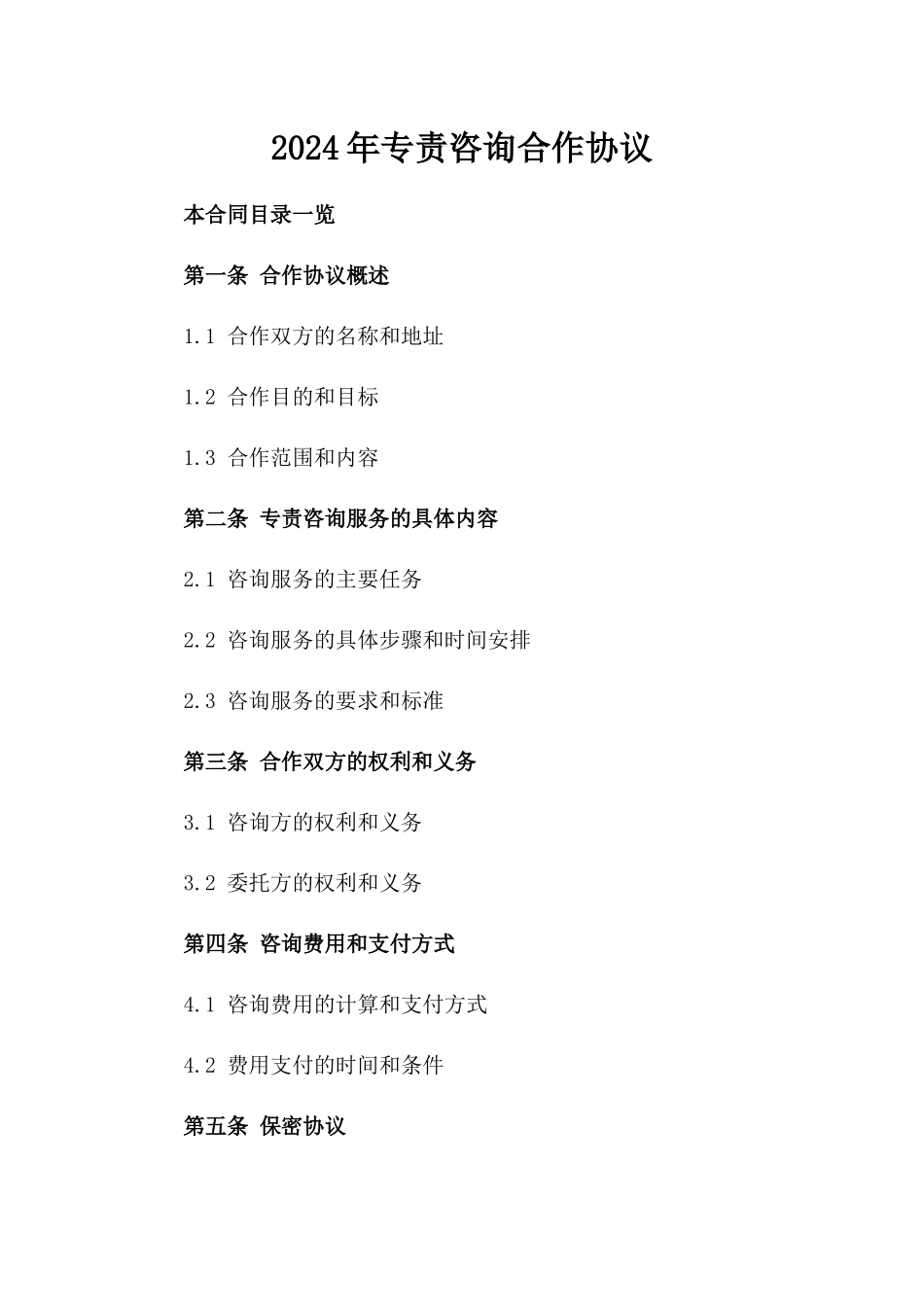 2024年专责咨询合作协议

本合同目录一览

第一条 合作协议概述

1.1 合作双方的名称和地址

1.2 合作目的和目标

1.3 合作范围和内容

第二条 专责咨询服务的具体内容

2.1 咨询服务的主要任务

2.2 咨询服务的具体步骤和时间安排

2.3 咨询服务的要求和标准

第三条 合作双方的权利和义务

3.1 咨询方的权利和义务

3.2 委托方的权利和义务

第四条 咨询费用和支付方式

4.1 咨询费用的计算和支付方式

4.2 费用支付的时间和条件

第五条 保密协议